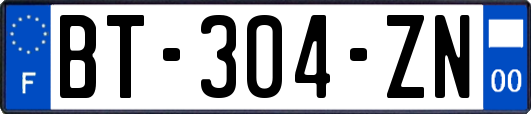 F

BT-304-ZN

00